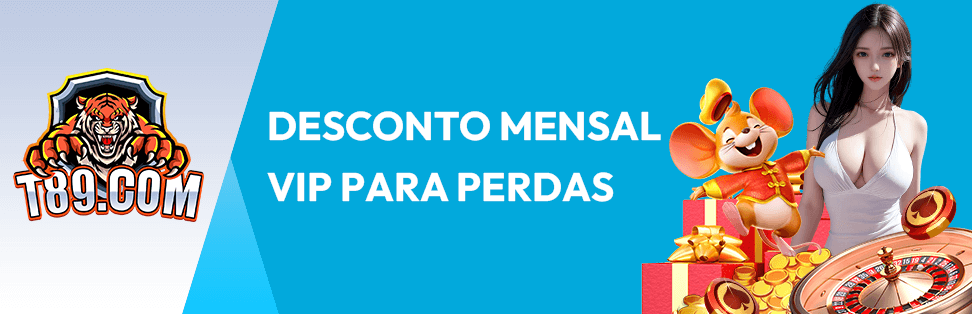 T89.COM

DESCONTO MENSAL
VIP PARA PERDAS